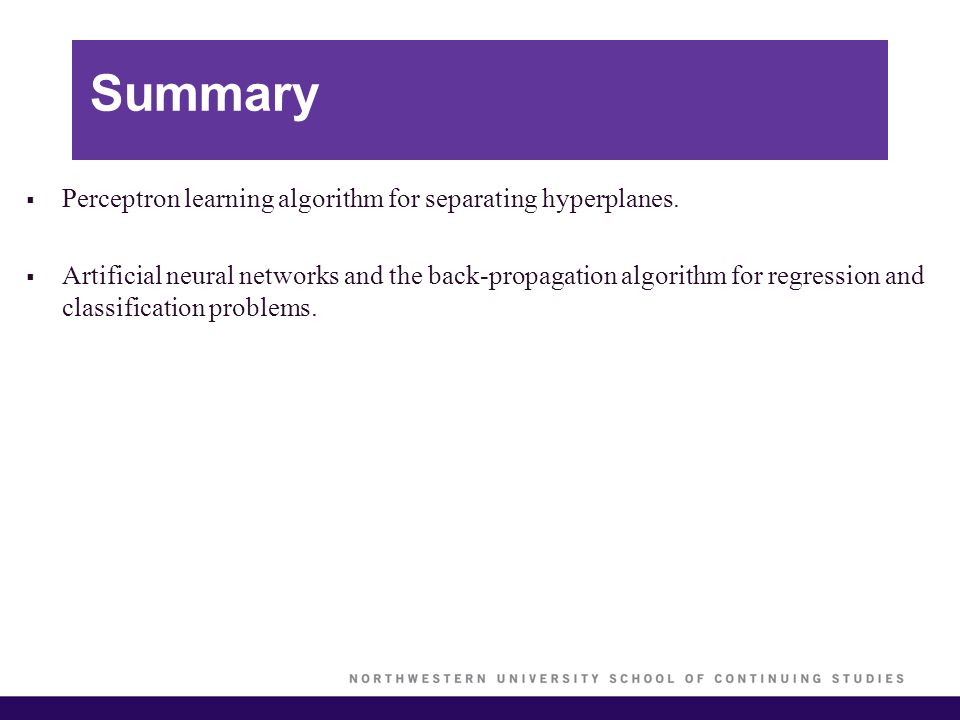 Summary

▪ Perceptron learning algorithm for separating hyperplanes.

▪ Artificial neural networks and the back-propagation algorithm for regression and classification problems.

NORTHWESTERN UNIVERSITY SCHOOL OF CONTINUING STUDIES